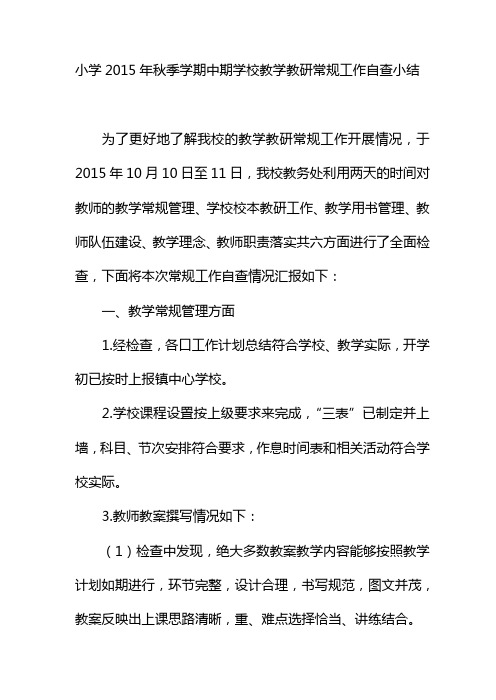 小学 2015 年秋季学期中期学校教学教研常规工作自查小结

为了更好地了解我校的教学教研常规工作开展情况，于 2015 年 10 月 10 日至 11 日，我校教务处利用两天的时间对教师的教学常规管理、学校校本教研工作、教学用书管理、教师队伍建设、教学理念、教师职责落实共六方面进行了全面检查，下面将本次常规工作自查情况汇报如下：

一、教学常规管理方面

1.经检查，各口工作计划总结符合学校、教学实际，开学初已按时上报镇中心学校。

2.学校课程设置按上级要求来完成，“三表”已制定并上墙，科目、节次安排符合要求，作息时间表和相关活动符合学校实际。

3.教师教案撰写情况如下：

（1）检查中发现，绝大多数教案教学内容能够按照教学计划如期进行，环节完整，设计合理，书写规范，图文并茂，教案反映出上课思路清晰，重、难点选择恰当、讲练结合。